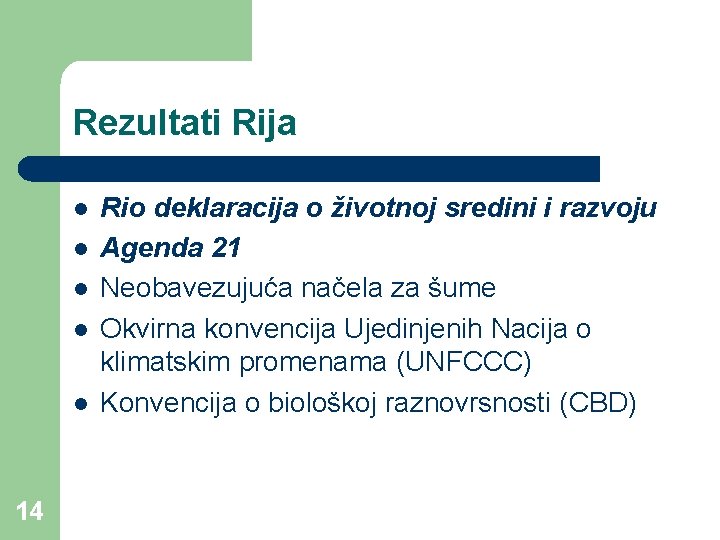 Rezultati Rija

- Rio deklaracija o životnoj sredini i razvoju
- Agenda 21
- Neobavezujuća načela za šume
- Okvirna konvencija Ujedinjenih Nacija o klimatskim promenama (UNFCCC)
- Konvencija o biološkoj raznovrsnosti (CBD)

14